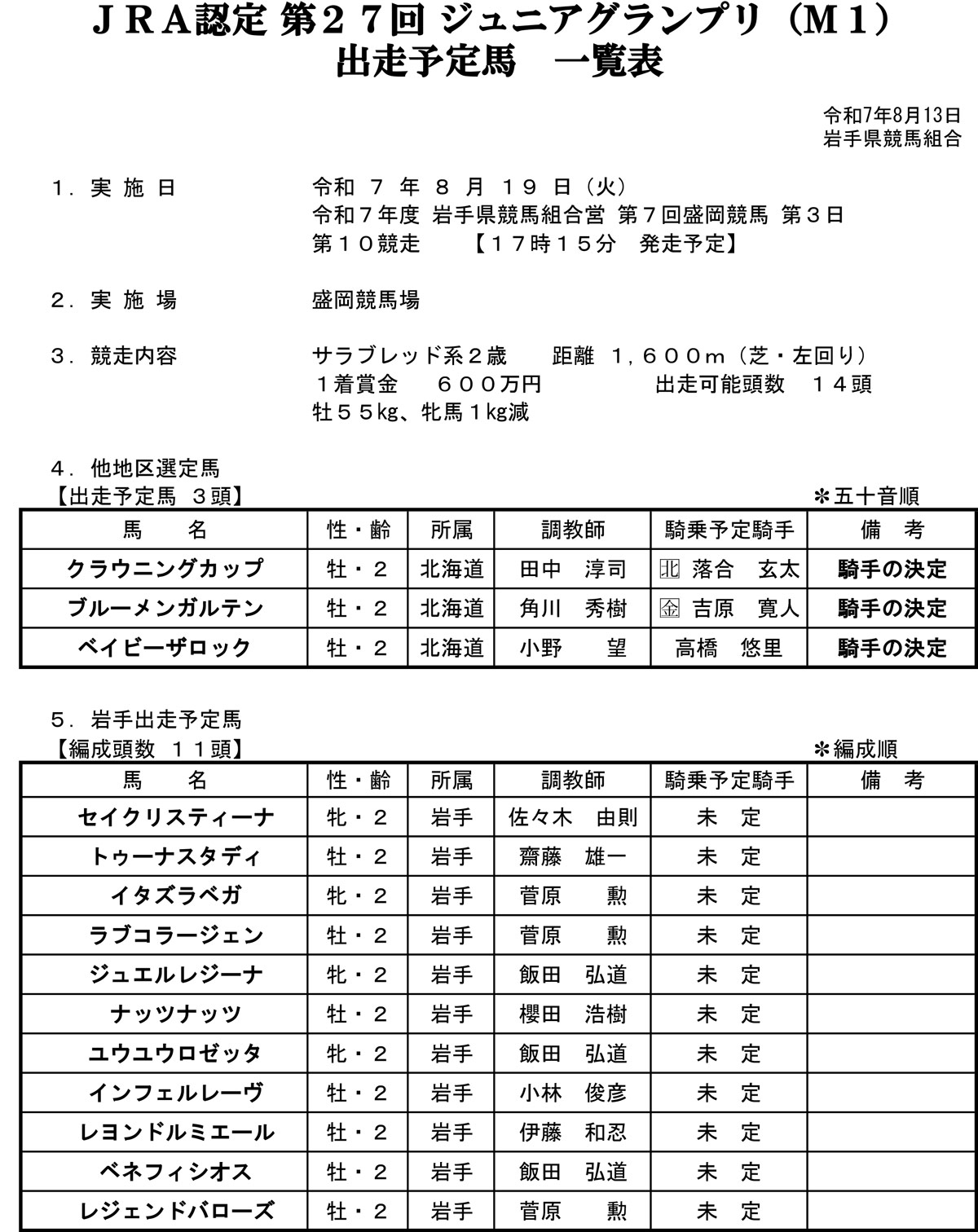 ＪＲＡ認定 第２７回 ジュニアグランプリ（Ｍ１）
出走予定馬　一覧表

令和7年8月13日
岩手県競馬組合

１．実 施 日　　令和 ７ 年 ８ 月 １９ 日（火）
令和７年度 岩手県競馬組合営 第７回盛岡競馬 第３日
第１０競走　【１７時１５分　発走予定】

２．実 施 場　　盛岡競馬場

３．競走内容　　サラブレッド系２歳　距離 １，６００ｍ（芝・左回り）
１着賞金　６００万円　　出走可能頭数　１４頭
牡５５kg、牝馬１kg減

４．他地区選定馬
【出走予定馬 ３頭】　　＊五十音順

| 馬　名 | 性・齢 | 所属 | 調教師 | 騎乗予定騎手 | 備　考 |
|---|---|---|---|---|---|
| クラウニングカップ | 牡・２ | 北海道 | 田中　淳司 | 北 落合　玄太 | 騎手の決定 |
| ブルーメンガルテン | 牡・２ | 北海道 | 角川　秀樹 | 金 吉原　寛人 | 騎手の決定 |
| ベイビーザロック | 牡・２ | 北海道 | 小野　望 | 高橋　悠里 | 騎手の決定 |

５．岩手出走予定馬
【編成頭数 １１頭】　　＊編成順

| 馬　名 | 性・齢 | 所属 | 調教師 | 騎乗予定騎手 | 備　考 |
|---|---|---|---|---|---|
| セイクリスティーナ | 牝・２ | 岩手 | 佐々木　由則 | 未　定 | |
| トゥーナスタディ | 牡・２ | 岩手 | 齋藤　雄一 | 未　定 | |
| イタズラベガ | 牝・２ | 岩手 | 菅原　勲 | 未　定 | |
| ラブコラージェン | 牡・２ | 岩手 | 菅原　勲 | 未　定 | |
| ジュエルレジーナ | 牝・２ | 岩手 | 飯田　弘道 | 未　定 | |
| ナッツナッツ | 牡・２ | 岩手 | 櫻田　浩樹 | 未　定 | |
| ユウユウロゼッタ | 牝・２ | 岩手 | 飯田　弘道 | 未　定 | |
| インフェルレーヴ | 牡・２ | 岩手 | 小林　俊彦 | 未　定 | |
| レヨンドルミエール | 牡・２ | 岩手 | 伊藤　和忍 | 未　定 | |
| ベネフィシオス | 牡・２ | 岩手 | 飯田　弘道 | 未　定 | |
| レジェンドバローズ | 牡・２ | 岩手 | 菅原　勲 | 未　定 | |